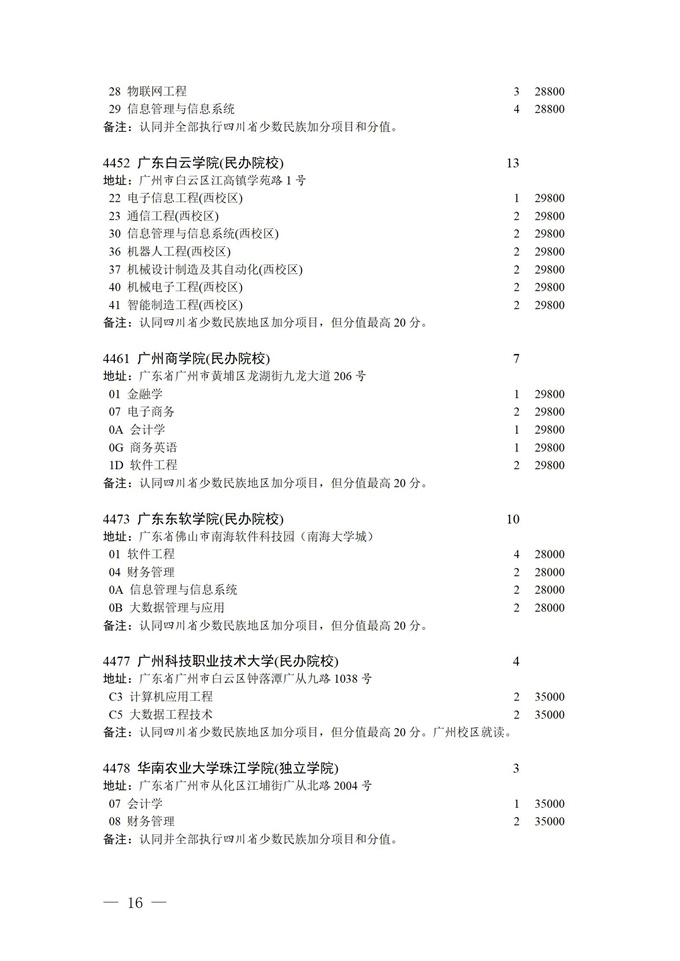 28 物联网工程 3 28800
29 信息管理与信息系统 4 28800
备注：认同并全部执行四川省少数民族加分项目和分值。

4452 广东白云学院(民办院校) 13
地址：广州市白云区江高镇学苑路 1 号
22 电子信息工程(西校区) 1 29800
23 通信工程(西校区) 2 29800
30 信息管理与信息系统(西校区) 2 29800
36 机器人工程(西校区) 2 29800
37 机械设计制造及其自动化(西校区) 2 29800
40 机械电子工程(西校区) 2 29800
41 智能制造工程(西校区) 2 29800
备注：认同四川省少数民族地区加分项目，但分值最高 20 分。

4461 广州商学院(民办院校) 7
地址：广东省广州市黄埔区龙湖街九龙大道 206 号
01 金融学 1 29800
07 电子商务 2 29800
0A 会计学 1 29800
0G 商务英语 1 29800
1D 软件工程 2 29800
备注：认同四川省少数民族地区加分项目，但分值最高 20 分。

4473 广东东软学院(民办院校) 10
地址：广东省佛山市南海软件科技园（南海大学城）
01 软件工程 4 28000
04 财务管理 2 28000
0A 信息管理与信息系统 2 28000
0B 大数据管理与应用 2 28000
备注：认同四川省少数民族地区加分项目，但分值最高 20 分。

4477 广州科技职业技术大学(民办院校) 4
地址：广东省广州市白云区钟落潭广从九路 1038 号
C3 计算机应用工程 2 35000
C5 大数据工程技术 2 35000
备注：认同四川省少数民族地区加分项目，但分值最高 20 分。广州校区就读。

4478 华南农业大学珠江学院(独立学院) 3
地址：广东省广州市从化区江埔街广从北路 2004 号
07 会计学 1 35000
08 财务管理 2 35000
备注：认同并全部执行四川省少数民族加分项目和分值。

— 16 —